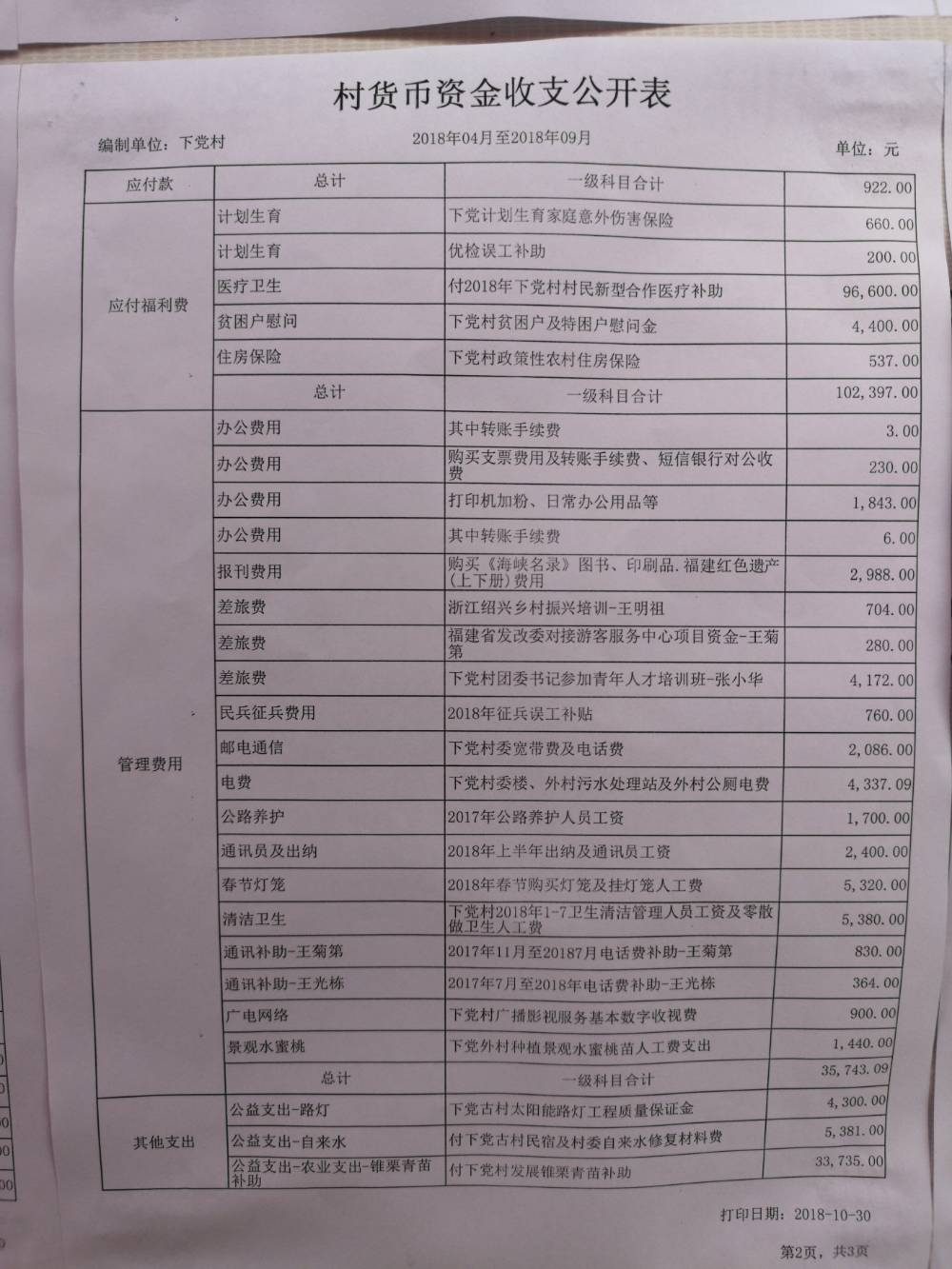 村货币资金收支公开表

编制单位：下党村　　2018年04月至2018年09月　　单位：元

| 应付款 | 总计 | 一级科目合计 | 922.00 |
|---|---|---|---|
| 应付福利费 | 计划生育 | 下党计划生育家庭意外伤害保险 | 660.00 |
| | 计划生育 | 优检误工补助 | 200.00 |
| | 医疗卫生 | 付2018年下党村村民新型合作医疗补助 | 96,600.00 |
| | 贫困户慰问 | 下党村贫困户及特困户慰问金 | 4,400.00 |
| | 住房保险 | 下党村政策性农村住房保险 | 537.00 |
| | 总计 | 一级科目合计 | 102,397.00 |
| 管理费用 | 办公费用 | 其中转账手续费 | 3.00 |
| | 办公费用 | 购买支票费用及转账手续费、短信银行对公收费 | 230.00 |
| | 办公费用 | 打印机加粉、日常办公用品等 | 1,843.00 |
| | 办公费用 | 其中转账手续费 | 6.00 |
| | 报刊费用 | 购买《海峡名录》图书、印刷品.福建红色遗产(上下册)费用 | 2,988.00 |
| | 差旅费 | 浙江绍兴乡村振兴培训-王明祖 | 704.00 |
| | 差旅费 | 福建省发改委对接游客服务中心项目资金-王菊第 | 280.00 |
| | 差旅费 | 下党村团委书记参加青年人才培训班-张小华 | 4,172.00 |
| | 民兵征兵费用 | 2018年征兵误工补贴 | 760.00 |
| | 邮电通信 | 下党村委宽带费及电话费 | 2,086.00 |
| | 电费 | 下党村委楼、外村污水处理站及外村公厕电费 | 4,337.09 |
| | 公路养护 | 2017年公路养护人员工资 | 1,700.00 |
| | 通讯员及出纳 | 2018年上半年出纳及通讯员工资 | 2,400.00 |
| | 春节灯笼 | 2018年春节购买灯笼及挂灯笼人工费 | 5,320.00 |
| | 清洁卫生 | 下党村2018年1-7卫生清洁管理人员工资及零散做卫生人工费 | 5,380.00 |
| | 通讯补助-王菊第 | 2017年11月至20187月电话费补助-王菊第 | 830.00 |
| | 通讯补助-王光栋 | 2017年7月至2018年电话费补助-王光栋 | 364.00 |
| | 广电网络 | 下党村广播影视服务基本数字收视费 | 900.00 |
| | 景观水蜜桃 | 下党外村种植景观水蜜桃苗人工费支出 | 1,440.00 |
| | 总计 | 一级科目合计 | 35,743.09 |
| 其他支出 | 公益支出-路灯 | 下党古村太阳能路灯工程质量保证金 | 4,300.00 |
| | 公益支出-自来水 | 付下党古村民宿及村委自来水修复材料费 | 5,381.00 |
| | 公益支出-农业支出-锥栗青苗补助 | 付下党村发展锥栗青苗补助 | 33,735.00 |

打印日期：2018-10-30

第2页，共3页